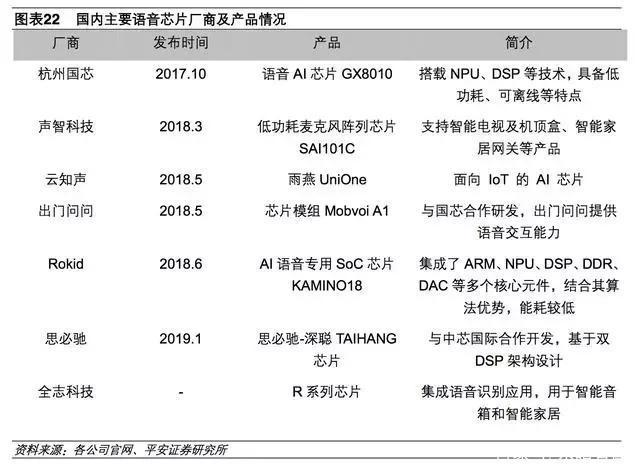 图表22 国内主要语音芯片厂商及产品情况

| 厂商 | 发布时间 | 产品 | 简介 |
|---|---|---|---|
| 杭州国芯 | 2017.10 | 语音 AI 芯片 GX8010 | 搭载 NPU、DSP 等技术，具备低功耗、可离线等特点 |
| 声智科技 | 2018.3 | 低功耗麦克风阵列芯片 SAI101C | 支持智能电视及机顶盒、智能家居网关等产品 |
| 云知声 | 2018.5 | 雨燕 UniOne | 面向 IoT 的 AI 芯片 |
| 出门问问 | 2018.5 | 芯片模组 Mobvoi A1 | 与国芯合作研发，出门问问提供语音交互能力 |
| Rokid | 2018.6 | AI 语音专用 SoC 芯片 KAMINO18 | 集成了 ARM、NPU、DSP、DDR、DAC 等多个核心元件，结合其算法优势，能耗较低 |
| 思必驰 | 2019.1 | 思必驰-深聪 TAIHANG 芯片 | 与中芯国际合作开发，基于双 DSP 架构设计 |
| 全志科技 | - | R 系列芯片 | 集成语音识别应用，用于智能音箱和智能家居 |

资料来源：各公司官网、平安证券研究所